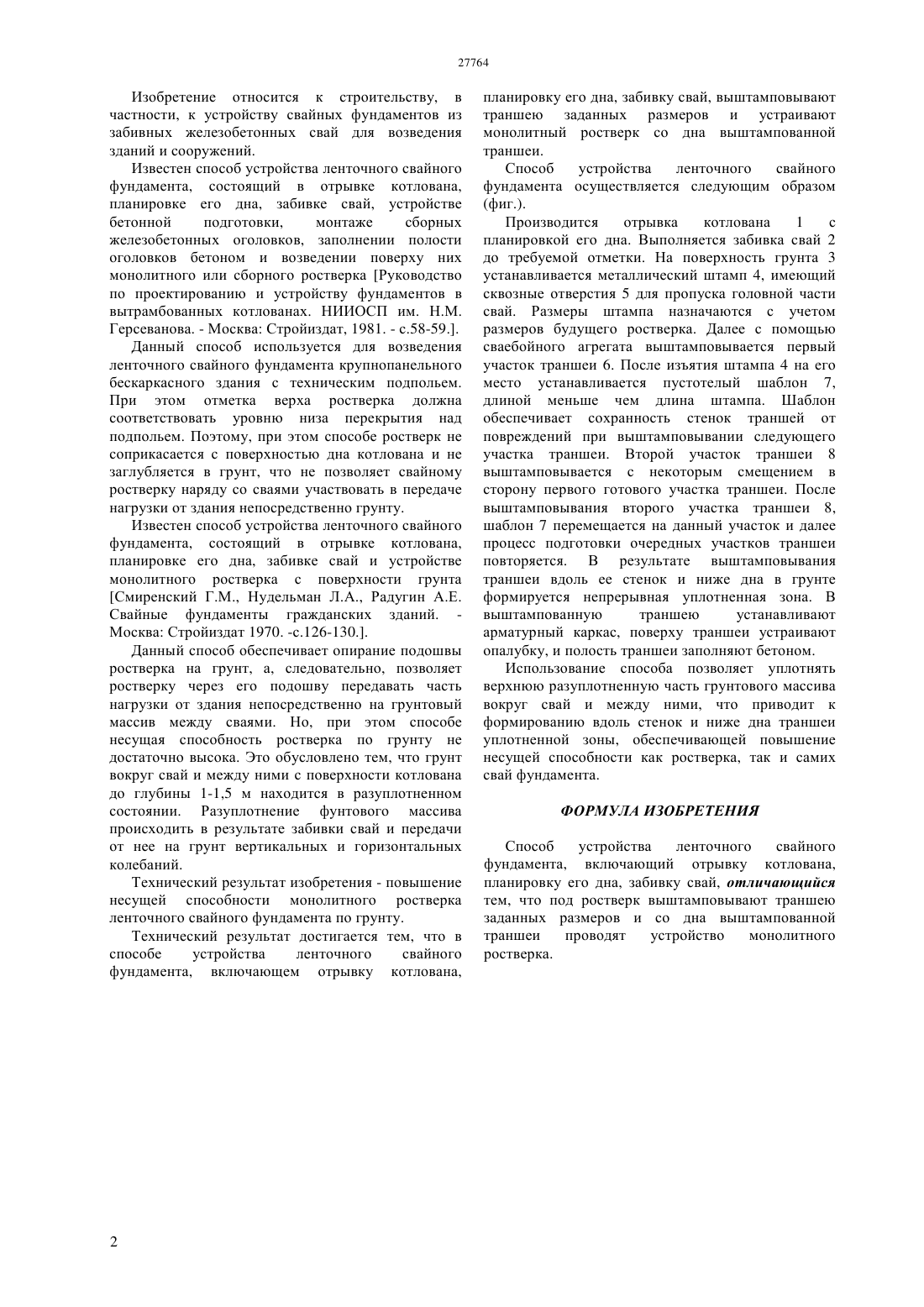 27764

Изобретение относится к строительству, в частности, к устройству свайных фундаментов из забивных железобетонных свай для возведения зданий и сооружений.

Известен способ устройства ленточного свайного фундамента, состоящий в отрывке котлована, планировке его дна, забивке свай, устройстве бетонной подготовки, монтаже сборных железобетонных оголовков, заполнении полости оголовков бетоном и возведении поверху них монолитного или сборного ростверка [Руководство по проектированию и устройству фундаментов в вытрамбованных котлованах. НИИОСП им. Н.М. Герсеванова. - Москва: Стройиздат, 1981. - с.58-59.].

Данный способ используется для возведения ленточного свайного фундамента крупнопанельного бескаркасного здания с техническим подпольем. При этом отметка верха ростверка должна соответствовать уровню низа перекрытия над подпольем. Поэтому, при этом способе ростверк не соприкасается с поверхностью дна котлована и не заглубляется в грунт, что не позволяет свайному ростверку наряду со сваями участвовать в передаче нагрузки от здания непосредственно грунту.

Известен способ устройства ленточного свайного фундамента, состоящий в отрывке котлована, планировке его дна, забивке свай и устройстве монолитного ростверка с поверхности грунта [Смиренский Г.М., Нудельман Л.А., Радугин А.Е. Свайные фундаменты гражданских зданий. - Москва: Стройиздат 1970. -с.126-130.].

Данный способ обеспечивает опирание подошвы ростверка на грунт, а, следовательно, позволяет ростверку через его подошву передавать часть нагрузки от здания непосредственно на грунтовый массив между сваями. Но, при этом способе несущая способность ростверка по грунту не достаточно высока. Это обусловлено тем, что грунт вокруг свай и между ними с поверхности котлована до глубины 1-1,5 м находится в разуплотненном состоянии. Разуплотнение фунтового массива происходить в результате забивки свай и передачи от нее на грунт вертикальных и горизонтальных колебаний.

Технический результат изобретения - повышение несущей способности монолитного ростверка ленточного свайного фундамента по грунту.

Технический результат достигается тем, что в способе устройства ленточного свайного фундамента, включающем отрывку котлована, планировку его дна, забивку свай, выштамповывают траншею заданных размеров и устраивают монолитный ростверк со дна выштампованной траншеи.

Способ устройства ленточного свайного фундамента осуществляется следующим образом (фиг.).

Производится отрывка котлована 1 с планировкой его дна. Выполняется забивка свай 2 до требуемой отметки. На поверхность грунта 3 устанавливается металлический штамп 4, имеющий сквозные отверстия 5 для пропуска головной части свай. Размеры штампа назначаются с учетом размеров будущего ростверка. Далее с помощью сваебойного агрегата выштамповывается первый участок траншеи 6. После изъятия штампа 4 на его место устанавливается пустотелый шаблон 7, длиной меньше чем длина штампа. Шаблон обеспечивает сохранность стенок траншей от повреждений при выштамповывании следующего участка траншеи. Второй участок траншеи 8 выштамповывается с некоторым смещением в сторону первого готового участка траншеи. После выштамповывания второго участка траншеи 8, шаблон 7 перемещается на данный участок и далее процесс подготовки очередных участков траншеи повторяется. В результате выштамповывания траншеи вдоль ее стенок и ниже дна в грунте формируется непрерывная уплотненная зона. В выштампованную траншею устанавливают арматурный каркас, поверху траншеи устраивают опалубку, и полость траншеи заполняют бетоном.

Использование способа позволяет уплотнять верхнюю разуплотненную часть грунтового массива вокруг свай и между ними, что приводит к формированию вдоль стенок и ниже дна траншеи уплотненной зоны, обеспечивающей повышение несущей способности как ростверка, так и самих свай фундамента.

ФОРМУЛА ИЗОБРЕТЕНИЯ

Способ устройства ленточного свайного фундамента, включающий отрывку котлована, планировку его дна, забивку свай, отличающийся тем, что под ростверк выштамповывают траншею заданных размеров и со дна выштампованной траншеи проводят устройство монолитного ростверка.

2